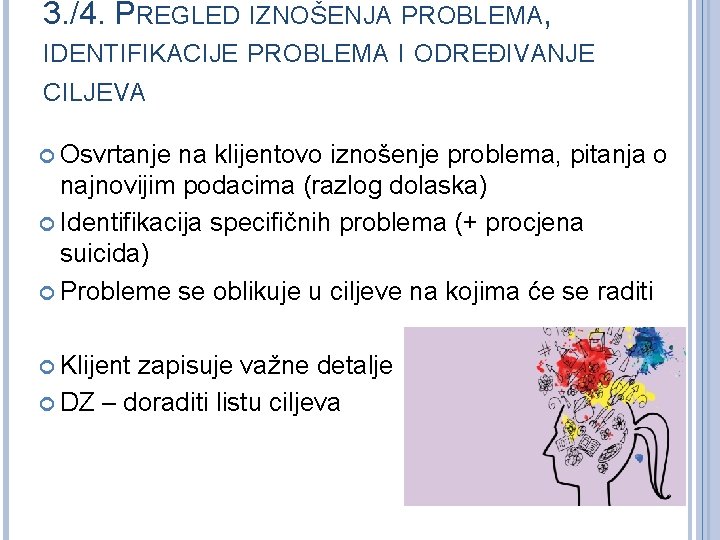 3./4. PREGLED IZNOŠENJA PROBLEMA, IDENTIFIKACIJE PROBLEMA I ODREĐIVANJE CILJEVA

Osvrtanje na klijentovo iznošenje problema, pitanja o najnovijim podacima (razlog dolaska)

Identifikacija specifičnih problema (+ procjena suicida)

Probleme se oblikuje u ciljeve na kojima će se raditi

Klijent zapisuje važne detalje

DZ – doraditi listu ciljeva